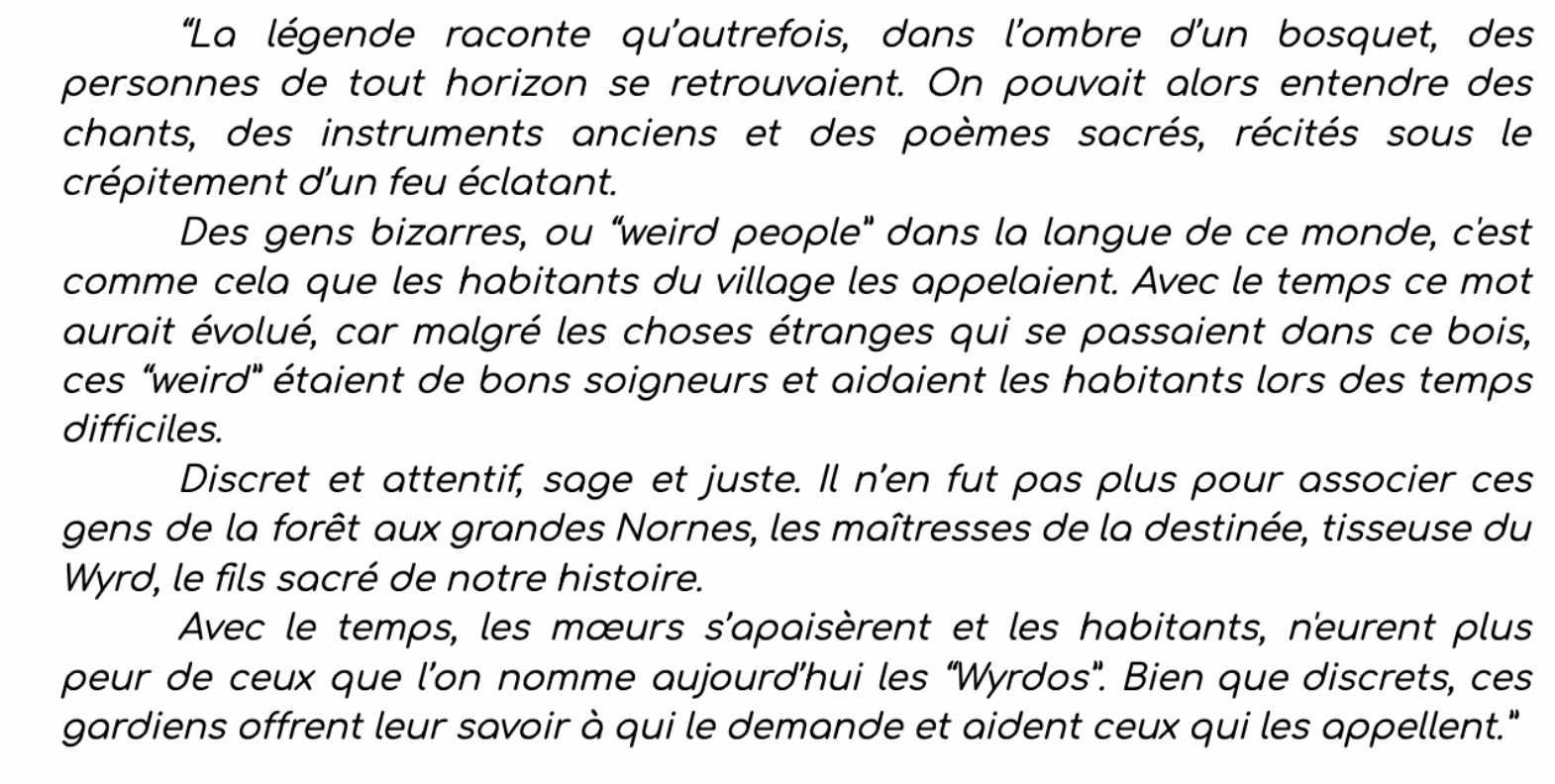 "La légende raconte qu'autrefois, dans l'ombre d'un bosquet, des personnes de tout horizon se retrouvaient. On pouvait alors entendre des chants, des instruments anciens et des poèmes sacrés, récités sous le crépitement d'un feu éclatant.

Des gens bizarres, ou "weird people" dans la langue de ce monde, c'est comme cela que les habitants du village les appelaient. Avec le temps ce mot aurait évolué, car malgré les choses étranges qui se passaient dans ce bois, ces "weird" étaient de bons soigneurs et aidaient les habitants lors des temps difficiles.

Discret et attentif, sage et juste. Il n'en fut pas plus pour associer ces gens de la forêt aux grandes Nornes, les maîtresses de la destinée, tisseuse du Wyrd, le fils sacré de notre histoire.

Avec le temps, les mœurs s'apaisèrent et les habitants, n'eurent plus peur de ceux que l'on nomme aujourd'hui les "Wyrdos". Bien que discrets, ces gardiens offrent leur savoir à qui le demande et aident ceux qui les appellent."